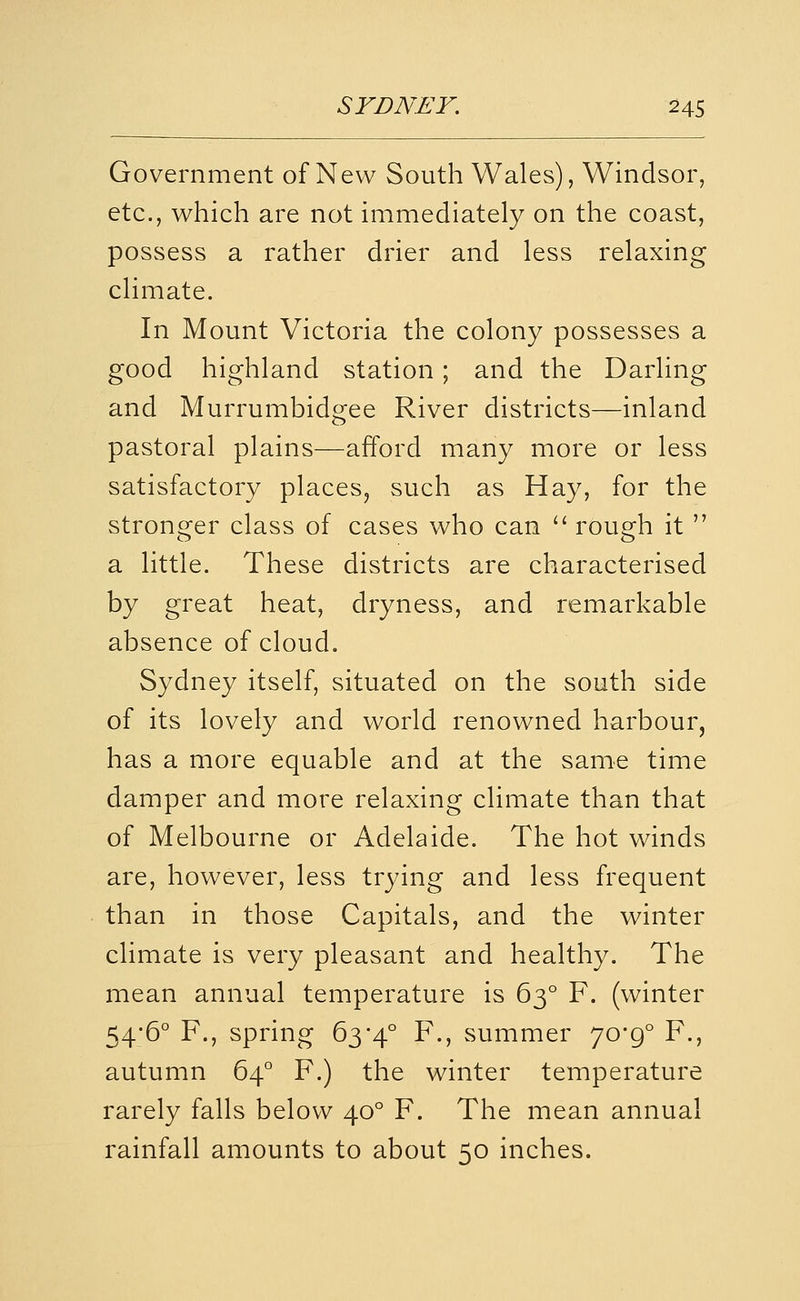 SYDNEY. 245

Government of New South Wales), Windsor, etc., which are not immediately on the coast, possess a rather drier and less relaxing climate.

In Mount Victoria the colony possesses a good highland station; and the Darling and Murrumbidgee River districts—inland pastoral plains—afford many more or less satisfactory places, such as Hay, for the stronger class of cases who can "rough it" a little. These districts are characterised by great heat, dryness, and remarkable absence of cloud.

Sydney itself, situated on the south side of its lovely and world renowned harbour, has a more equable and at the same time damper and more relaxing climate than that of Melbourne or Adelaide. The hot winds are, however, less trying and less frequent than in those Capitals, and the winter climate is very pleasant and healthy. The mean annual temperature is 63° F. (winter 54·6° F., spring 63·4° F., summer 70·9° F., autumn 64° F.) the winter temperature rarely falls below 40° F. The mean annual rainfall amounts to about 50 inches.